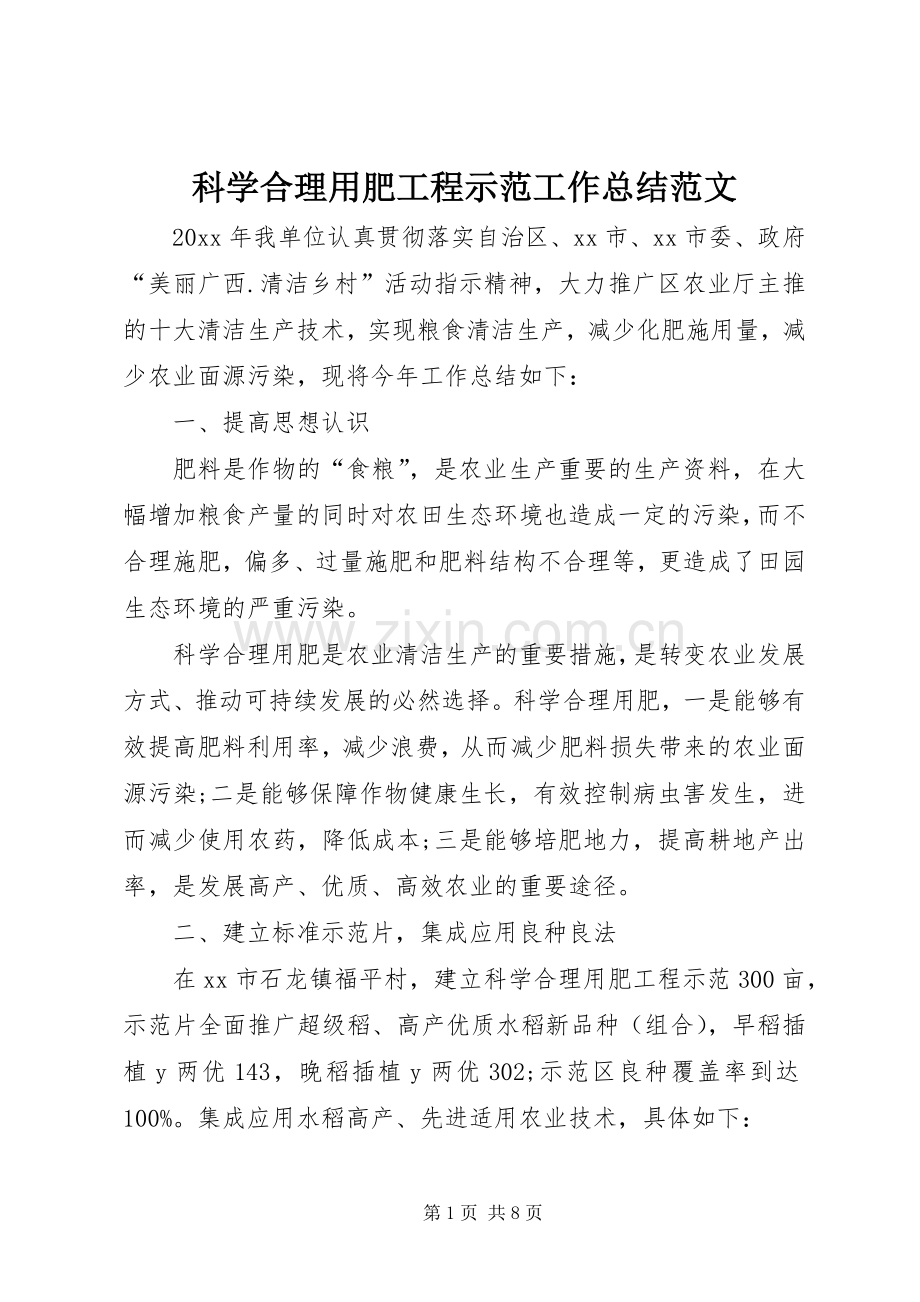 科学合理用肥工程示范工作总结范文

20xx 年我单位认真贯彻落实自治区、xx 市、xx 市委、政府“美丽广西.清洁乡村”活动指示精神，大力推广区农业厅主推的十大清洁生产技术，实现粮食清洁生产，减少化肥施用量，减少农业面源污染，现将今年工作总结如下：

一、提高思想认识

肥料是作物的“食粮”，是农业生产重要的生产资料，在大幅增加粮食产量的同时对农田生态环境也造成一定的污染，而不合理施肥，偏多、过量施肥和肥料结构不合理等，更造成了田园生态环境的严重污染。

科学合理用肥是农业清洁生产的重要措施，是转变农业发展方式、推动可持续发展的必然选择。科学合理用肥，一是能够有效提高肥料利用率，减少浪费，从而减少肥料损失带来的农业面源污染;二是能够保障作物健康生长，有效控制病虫害发生，进而减少使用农药，降低成本;三是能够培肥地力，提高耕地产出率，是发展高产、优质、高效农业的重要途径。

二、建立标准示范片，集成应用良种良法

在 xx 市石龙镇福平村，建立科学合理用肥工程示范 300 亩，示范片全面推广超级稻、高产优质水稻新品种（组合），早稻插植 y 两优 143，晚稻插植 y 两优 302;示范区良种覆盖率到达 100%。集成应用水稻高产、先进适用农业技术，具体如下：

www.zixin.com.cn

第 1 页 共 8 页